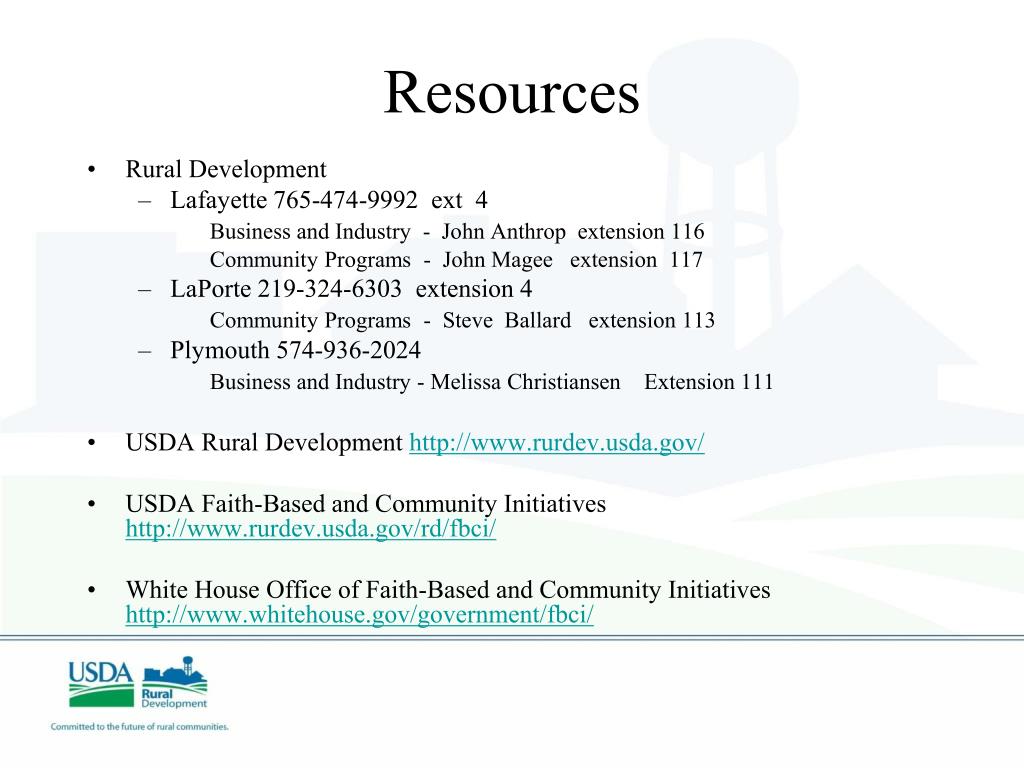 Resources

• Rural Development
  – Lafayette 765-474-9992 ext 4
    Business and Industry - John Anthrop extension 116
    Community Programs - John Magee extension 117
  – LaPorte 219-324-6303 extension 4
    Community Programs - Steve Ballard extension 113
  – Plymouth 574-936-2024
    Business and Industry - Melissa Christiansen Extension 111

• USDA Rural Development http://www.rurdev.usda.gov/

• USDA Faith-Based and Community Initiatives http://www.rurdev.usda.gov/rd/fbci/

• White House Office of Faith-Based and Community Initiatives http://www.whitehouse.gov/government/fbci/

USDA Rural Development
Committed to the future of rural communities.